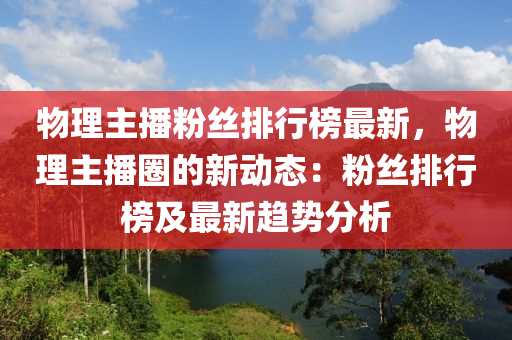 物理主播粉丝排行榜最新，物理主播圈的新动态：粉丝排行榜及最新趋势分析